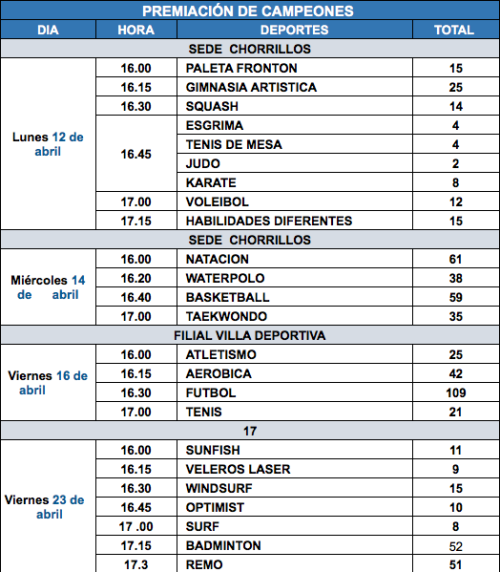 PREMIACIÓN DE CAMPEONES

| DIA | HORA | DEPORTES | TOTAL |
|---|---|---|---|
| SEDE CHORRILLOS | | | |
| Lunes 12 de abril | 16.00 | PALETA FRONTON | 15 |
| | 16.15 | GIMNASIA ARTISTICA | 25 |
| | 16.30 | SQUASH | 14 |
| | 16.45 | ESGRIMA | 4 |
| | | TENIS DE MESA | 4 |
| | | JUDO | 2 |
| | | KARATE | 8 |
| | 17.00 | VOLEIBOL | 12 |
| | 17.15 | HABILIDADES DIFERENTES | 15 |
| SEDE CHORRILLOS | | | |
| Miércoles 14 de abril | 16.00 | NATACION | 61 |
| | 16.20 | WATERPOLO | 38 |
| | 16.40 | BASKETBALL | 59 |
| | 17.00 | TAEKWONDO | 35 |
| FILIAL VILLA DEPORTIVA | | | |
| Viernes 16 de abril | 16.00 | ATLETISMO | 25 |
| | 16.15 | AEROBICA | 42 |
| | 16.30 | FUTBOL | 109 |
| | 17.00 | TENIS | 21 |
| 17 | | | |
| Viernes 23 de abril | 16.00 | SUNFISH | 11 |
| | 16.15 | VELEROS LASER | 9 |
| | 16.30 | WINDSURF | 15 |
| | 16.45 | OPTIMIST | 10 |
| | 17 .00 | SURF | 8 |
| | 17.15 | BADMINTON | 52 |
| | 17.3 | REMO | 51 |